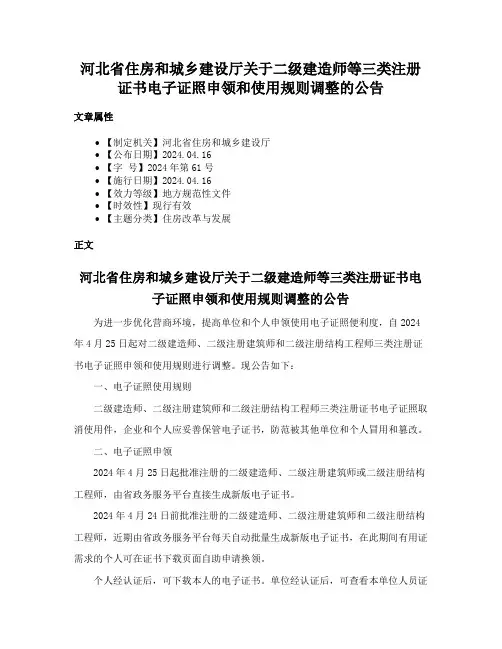 河北省住房和城乡建设厅关于二级建造师等三类注册证书电子证照申领和使用规则调整的公告

文章属性

- 【制定机关】河北省住房和城乡建设厅
- 【公布日期】2024.04.16
- 【字　号】2024年第61号
- 【施行日期】2024.04.16
- 【效力等级】地方规范性文件
- 【时效性】现行有效
- 【主题分类】住房改革与发展

正文

河北省住房和城乡建设厅关于二级建造师等三类注册证书电子证照申领和使用规则调整的公告

为进一步优化营商环境，提高单位和个人申领使用电子证照便利度，自2024年4月25日起对二级建造师、二级注册建筑师和二级注册结构工程师三类注册证书电子证照申领和使用规则进行调整。现公告如下：

一、电子证照使用规则

二级建造师、二级注册建筑师和二级注册结构工程师三类注册证书电子证照取消使用件，企业和个人应妥善保管电子证书，防范被其他单位和个人冒用和篡改。

二、电子证照申领

2024年4月25日起批准注册的二级建造师、二级注册建筑师或二级注册结构工程师，由省政务服务平台直接生成新版电子证书。

2024年4月24日前批准注册的二级建造师、二级注册建筑师和二级注册结构工程师，近期由省政务服务平台每天自动批量生成新版电子证书，在此期间有用证需求的个人可在证书下载页面自助申请换领。

个人经认证后，可下载本人的电子证书。单位经认证后，可查看本单位人员证